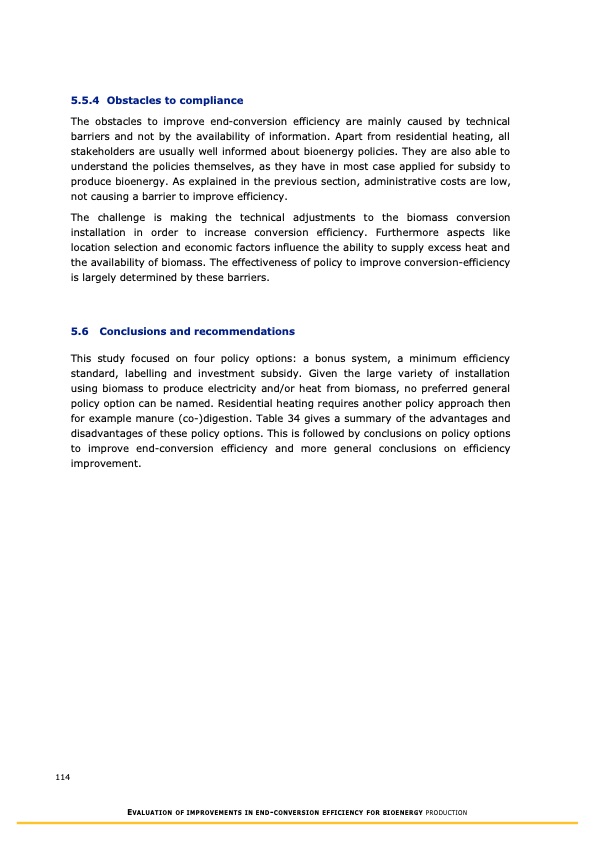 5.5.4 Obstacles to compliance

The obstacles to improve end-conversion efficiency are mainly caused by technical barriers and not by the availability of information. Apart from residential heating, all stakeholders are usually well informed about bioenergy policies. They are also able to understand the policies themselves, as they have in most case applied for subsidy to produce bioenergy. As explained in the previous section, administrative costs are low, not causing a barrier to improve efficiency.

The challenge is making the technical adjustments to the biomass conversion installation in order to increase conversion efficiency. Furthermore aspects like location selection and economic factors influence the ability to supply excess heat and the availability of biomass. The effectiveness of policy to improve conversion-efficiency is largely determined by these barriers.

5.6 Conclusions and recommendations

This study focused on four policy options: a bonus system, a minimum efficiency standard, labelling and investment subsidy. Given the large variety of installation using biomass to produce electricity and/or heat from biomass, no preferred general policy option can be named. Residential heating requires another policy approach then for example manure (co-)digestion. Table 34 gives a summary of the advantages and disadvantages of these policy options. This is followed by conclusions on policy options to improve end-conversion efficiency and more general conclusions on efficiency improvement.

114

EVALUATION OF IMPROVEMENTS IN END-CONVERSION EFFICIENCY FOR BIOENERGY PRODUCTION